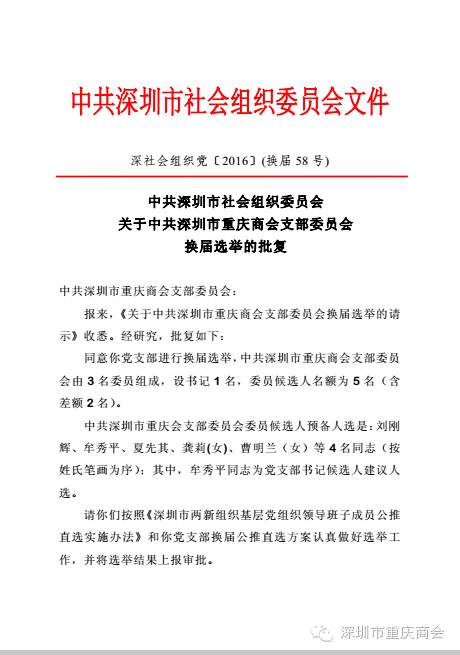 中共深圳市社会组织委员会文件

深社会组织党〔2016〕(换届 58 号)

中共深圳市社会组织委员会
关于中共深圳市重庆商会支部委员会
换届选举的批复

中共深圳市重庆商会支部委员会：

报来，《关于中共深圳市重庆商会支部委员会换届选举的请示》收悉。经研究，批复如下：

同意你党支部进行换届选举，中共深圳市重庆商会支部委员会由 3 名委员组成，设书记 1 名，委员候选人名额为 5 名（含差额 2 名）。

中共深圳市重庆会支部委员会委员候选人预备人选是：刘刚辉、牟秀平、夏先其、龚莉(女)、曹明兰（女）等 4 名同志（按姓氏笔画为序）；其中，牟秀平同志为党支部书记候选人建议人选。

请你们按照《深圳市两新组织基层党组织领导班子成员公推直选实施办法》和你党支部换届公推直选方案认真做好选举工作，并将选举结果上报审批。

深圳市重庆商会